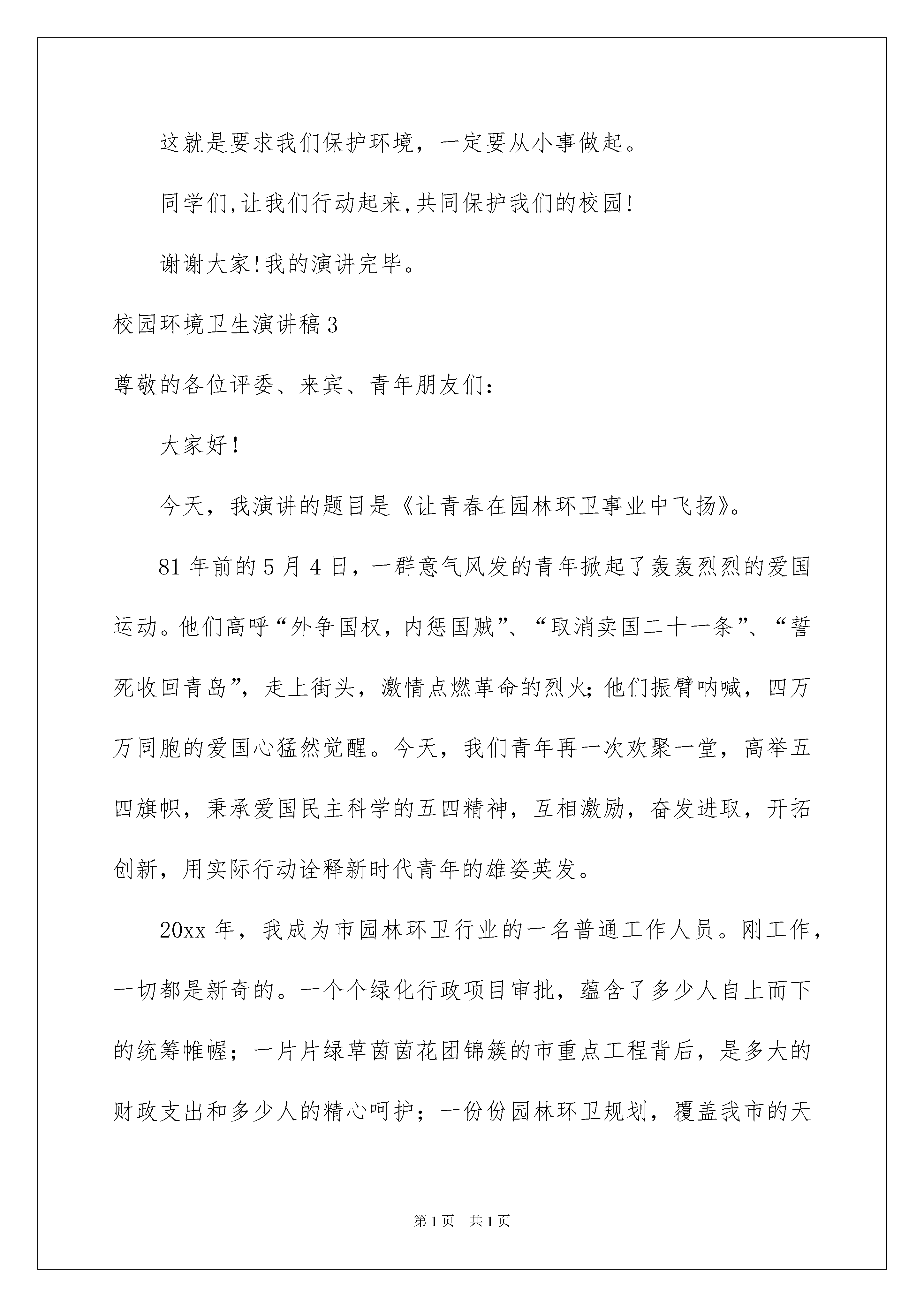 这就是要求我们保护环境，一定要从小事做起。

同学们,让我们行动起来,共同保护我们的校园!

谢谢大家!我的演讲完毕。

校园环境卫生演讲稿3

尊敬的各位评委、来宾、青年朋友们：

大家好!

今天，我演讲的题目是《让青春在园林环卫事业中飞扬》。

81年前的5月4日，一群意气风发的青年掀起了轰轰烈烈的爱国运动。他们高呼“外争国权，内惩国贼”、“取消卖国二十一条”、“誓死收回青岛”，走上街头，激情点燃革命的烈火;他们振臂呐喊，四万万同胞的爱国心猛然觉醒。今天，我们青年再一次欢聚一堂，高举五四旗帜，秉承爱国民主科学的五四精神，互相激励，奋发进取，开拓创新，用实际行动诠释新时代青年的雄姿英发。

20xx年，我成为市园林环卫行业的一名普通工作人员。刚工作，一切都是新奇的。一个个绿化行政项目审批，蕴含了多少人自上而下的统筹帷幄；一片片绿草茵茵花团锦簇的市重点工程背后，是多大的财政支出和多少人的精心呵护；一份份园林环卫规划，覆盖我市的天

第1页 共1页